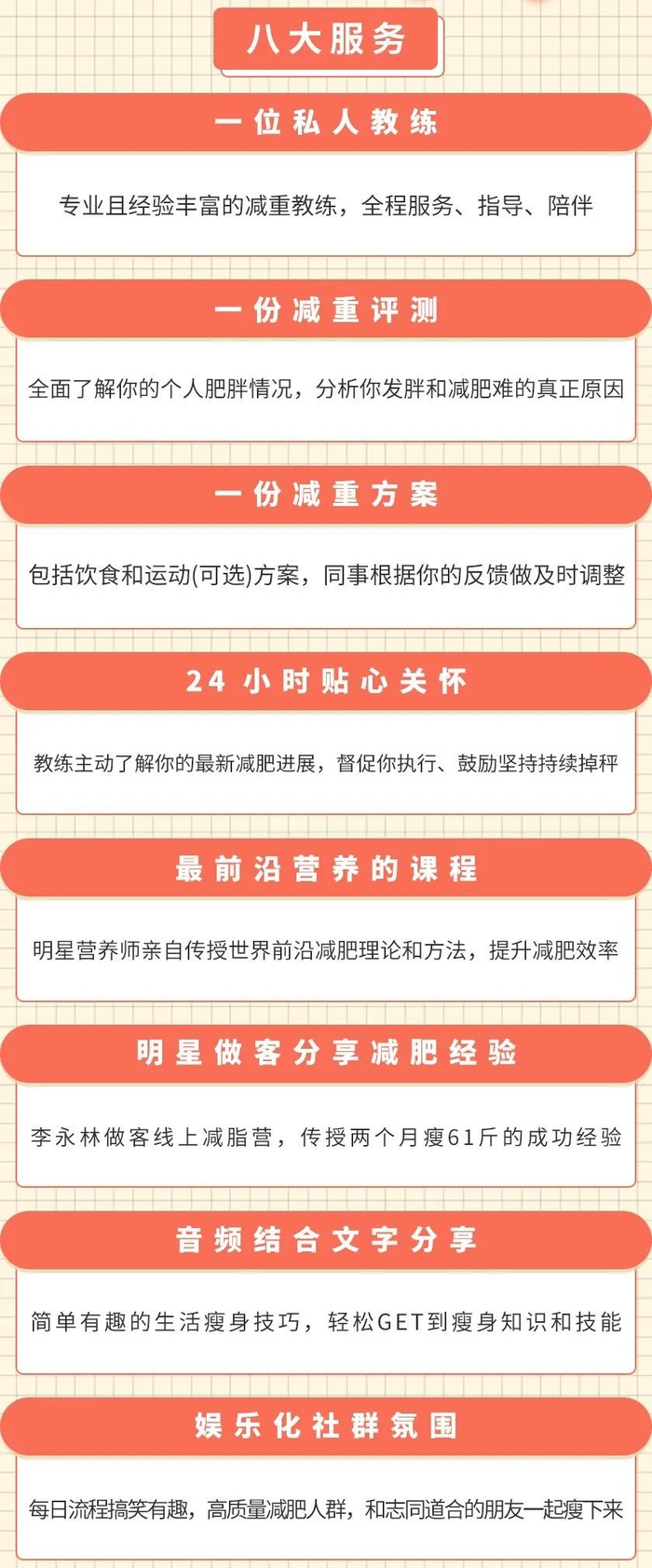 八大服务

一位私人教练

专业且经验丰富的减重教练，全程服务、指导、陪伴

一份减重评测

全面了解你的个人肥胖情况，分析你发胖和减肥难的真正原因

一份减重方案

包括饮食和运动(可选)方案，同事根据你的反馈做及时调整

24小时贴心关怀

教练主动了解你的最新减肥进展，督促你执行、鼓励坚持持续掉秤

最前沿营养的课程

明星营养师亲自传授世界前沿减肥理论和方法，提升减肥效率

明星做客分享减肥经验

李永林做客线上减脂营，传授两个月瘦61斤的成功经验

音频结合文字分享

简单有趣的生活瘦身技巧，轻松GET到瘦身知识和技能

娱乐化社群氛围

每日流程搞笑有趣，高质量减肥人群，和志同道合的朋友一起瘦下来